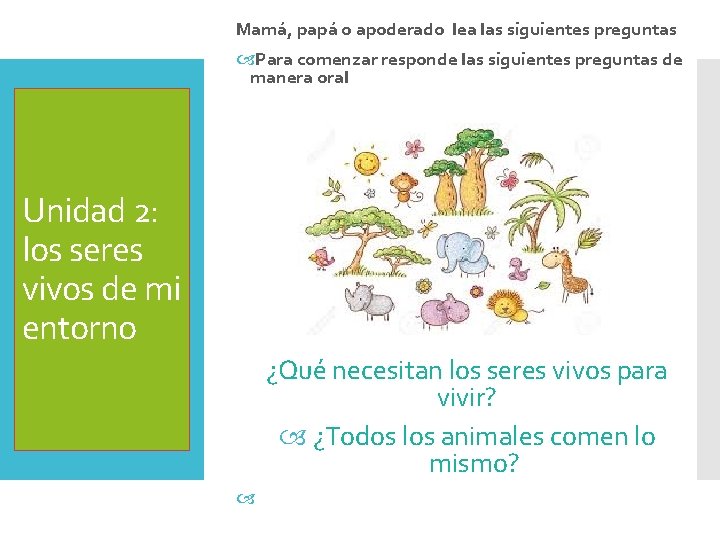 Mamá, papá o apoderado lea las siguientes preguntas

Para comenzar responde las siguientes preguntas de manera oral

Unidad 2: los seres vivos de mi entorno

¿Qué necesitan los seres vivos para vivir?

¿Todos los animales comen lo mismo?